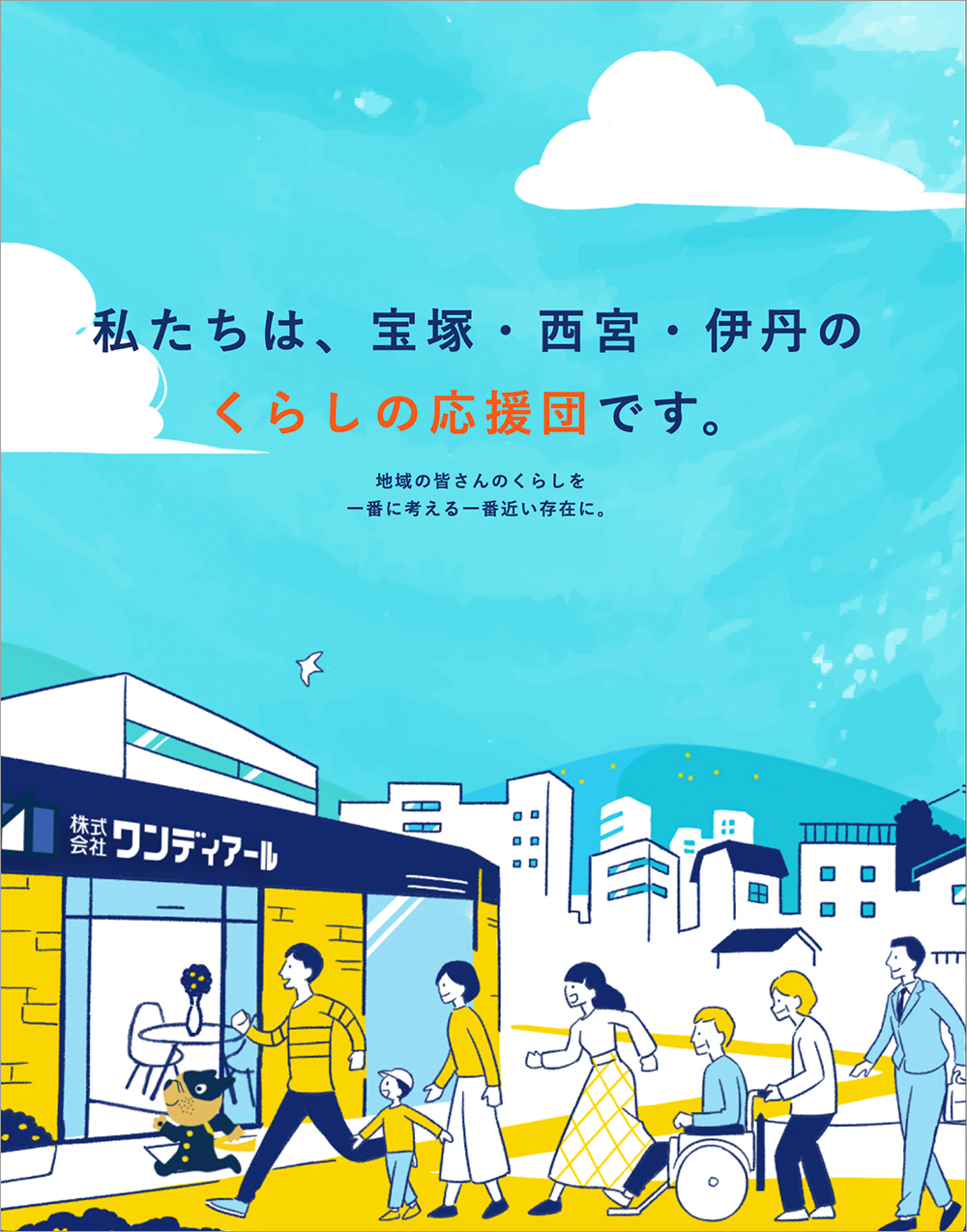 私たちは、宝塚・西宮・伊丹の
くらしの応援団です。

地域の皆さんのくらしを
一番に考える一番近い存在に。

株式会社 ワンディアール